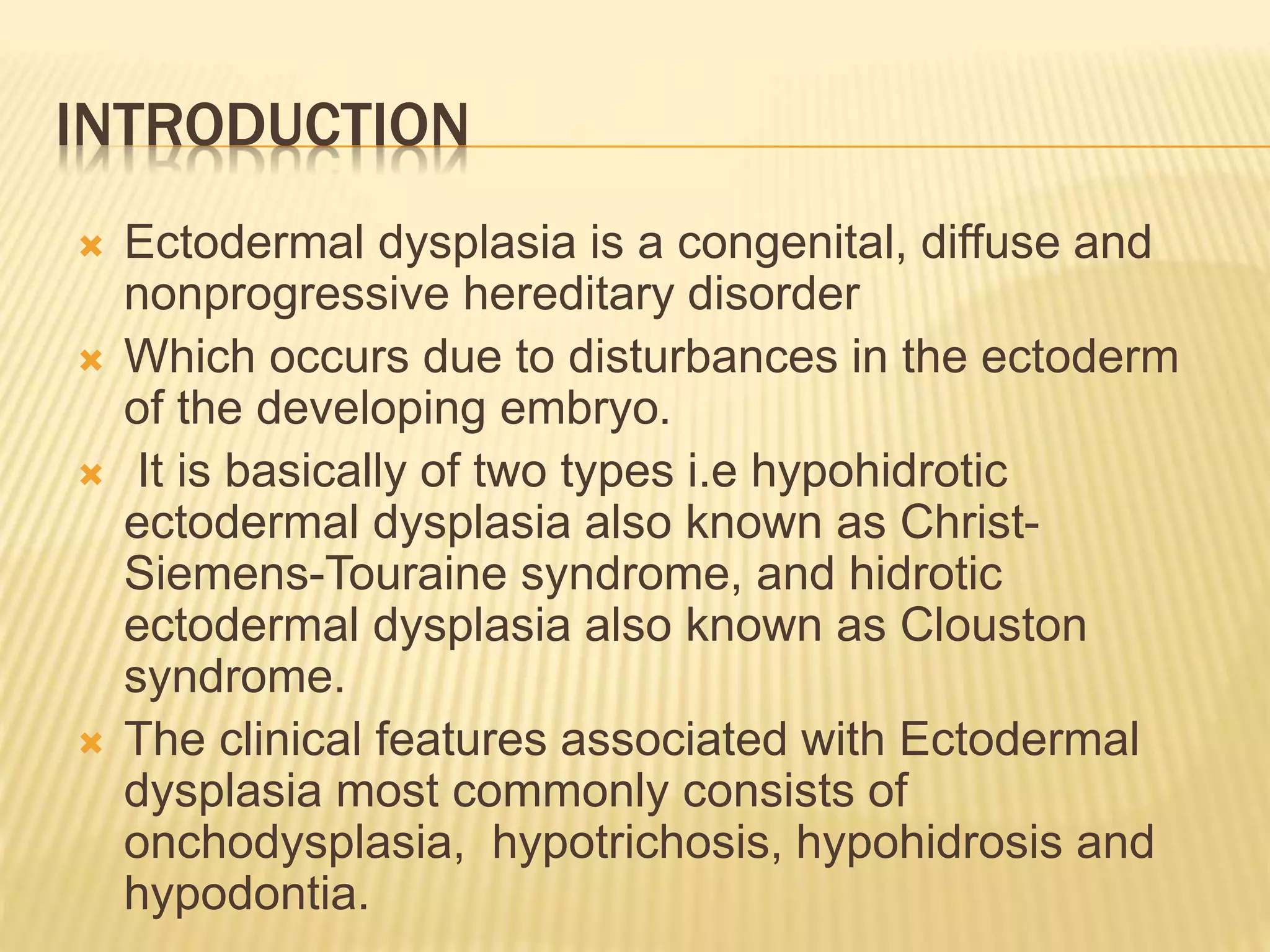 INTRODUCTION

Ectodermal dysplasia is a congenital, diffuse and nonprogressive hereditary disorder

Which occurs due to disturbances in the ectoderm of the developing embryo.

It is basically of two types i.e hypohidrotic ectodermal dysplasia also known as Christ-Siemens-Touraine syndrome, and hidrotic ectodermal dysplasia also known as Clouston syndrome.

The clinical features associated with Ectodermal dysplasia most commonly consists of onchodysplasia, hypotrichosis, hypohidrosis and hypodontia.